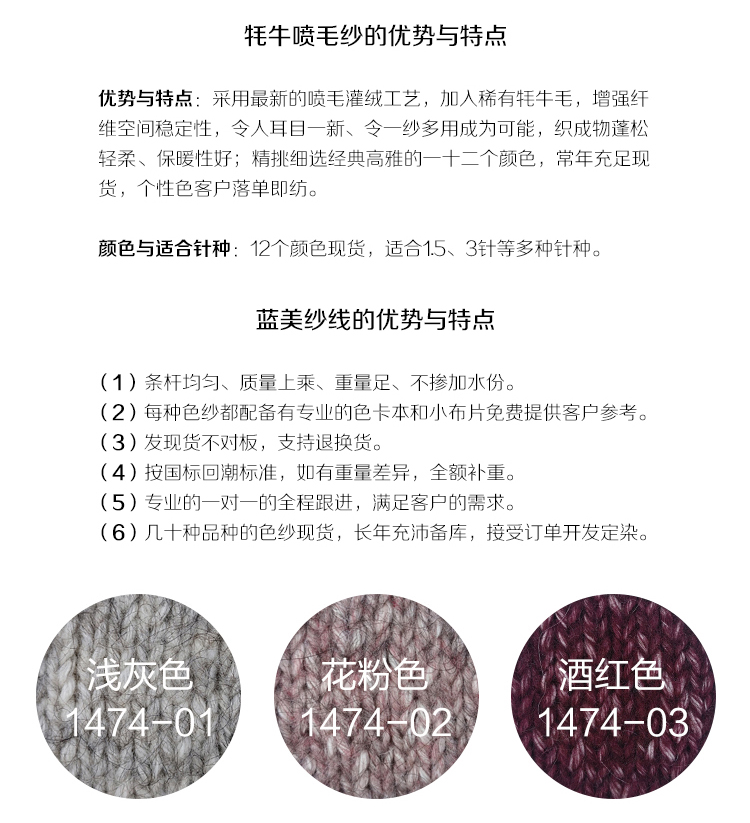 牦牛喷毛纱的优势与特点

优势与特点：采用最新的喷毛灌绒工艺，加入稀有牦牛毛，增强纤维空间稳定性，令人耳目一新、令一纱多用成为可能，织成物蓬松轻柔、保暖性好；精挑细选经典高雅的一十二个颜色，常年充足现货，个性色客户落单即纺。

颜色与适合针种：12个颜色现货，适合1.5、3针等多种针种。

蓝美纱线的优势与特点

（1）条杆均匀、质量上乘、重量足、不掺加水份。
（2）每种色纱都配备有专业的色卡本和小布片免费提供客户参考。
（3）发现货不对板，支持退换货。
（4）按国标回潮标准，如有重量差异，全额补重。
（5）专业的一对一的全程跟进，满足客户的需求。
（6）几十种品种的色纱现货，长年充沛备库，接受订单开发定染。

浅灰色
1474-01

花粉色
1474-02

酒红色
1474-03